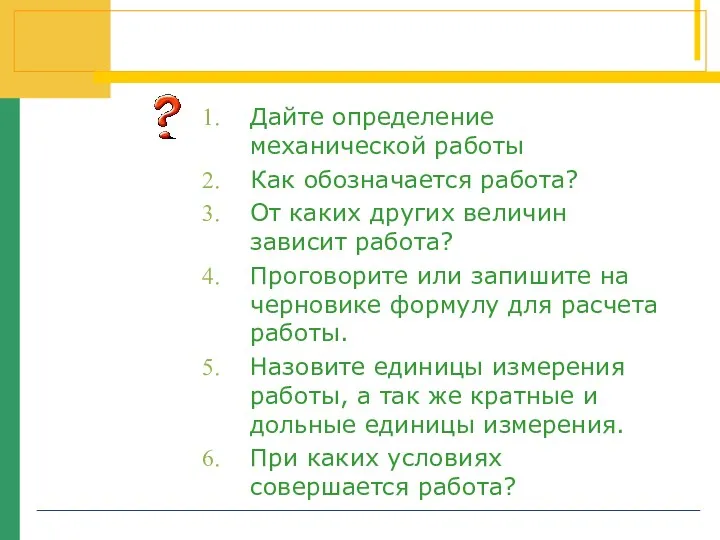 ?

1. Дайте определение механической работы
2. Как обозначается работа?
3. От каких других величин зависит работа?
4. Проговорите или запишите на черновике формулу для расчета работы.
5. Назовите единицы измерения работы, а так же кратные и дольные единицы измерения.
6. При каких условиях совершается работа?